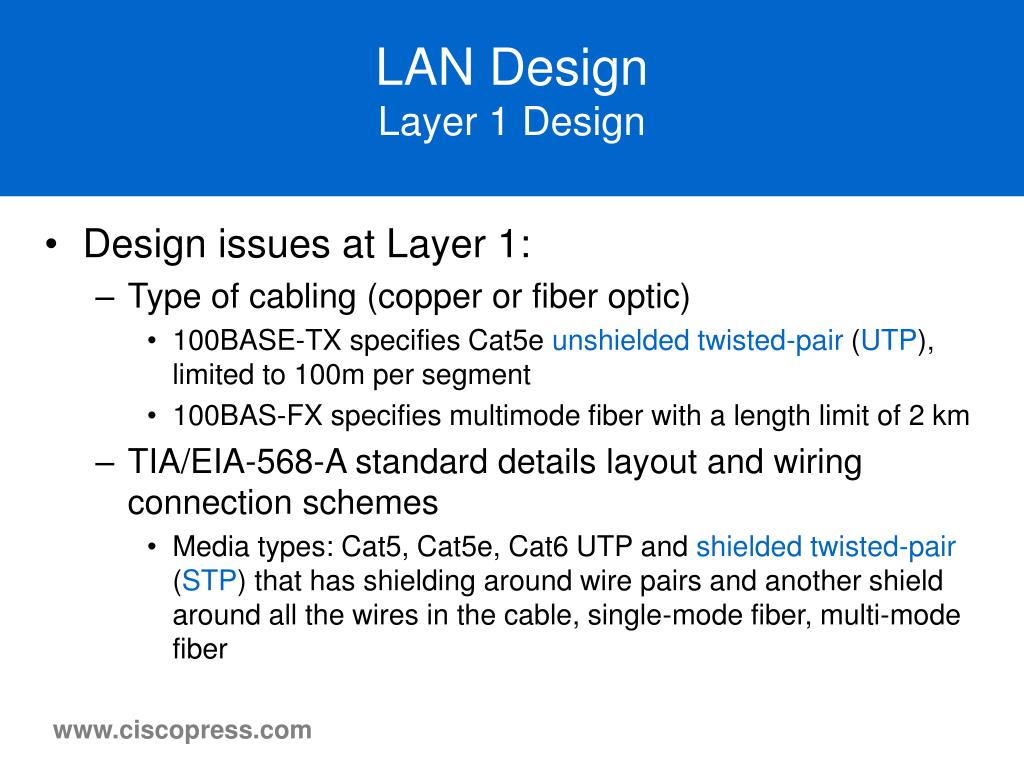 LAN Design
Layer 1 Design

• Design issues at Layer 1:
– Type of cabling (copper or fiber optic)
• 100BASE-TX specifies Cat5e unshielded twisted-pair (UTP), limited to 100m per segment
• 100BAS-FX specifies multimode fiber with a length limit of 2 km
– TIA/EIA-568-A standard details layout and wiring connection schemes
• Media types: Cat5, Cat5e, Cat6 UTP and shielded twisted-pair (STP) that has shielding around wire pairs and another shield around all the wires in the cable, single-mode fiber, multi-mode fiber

www.ciscopress.com